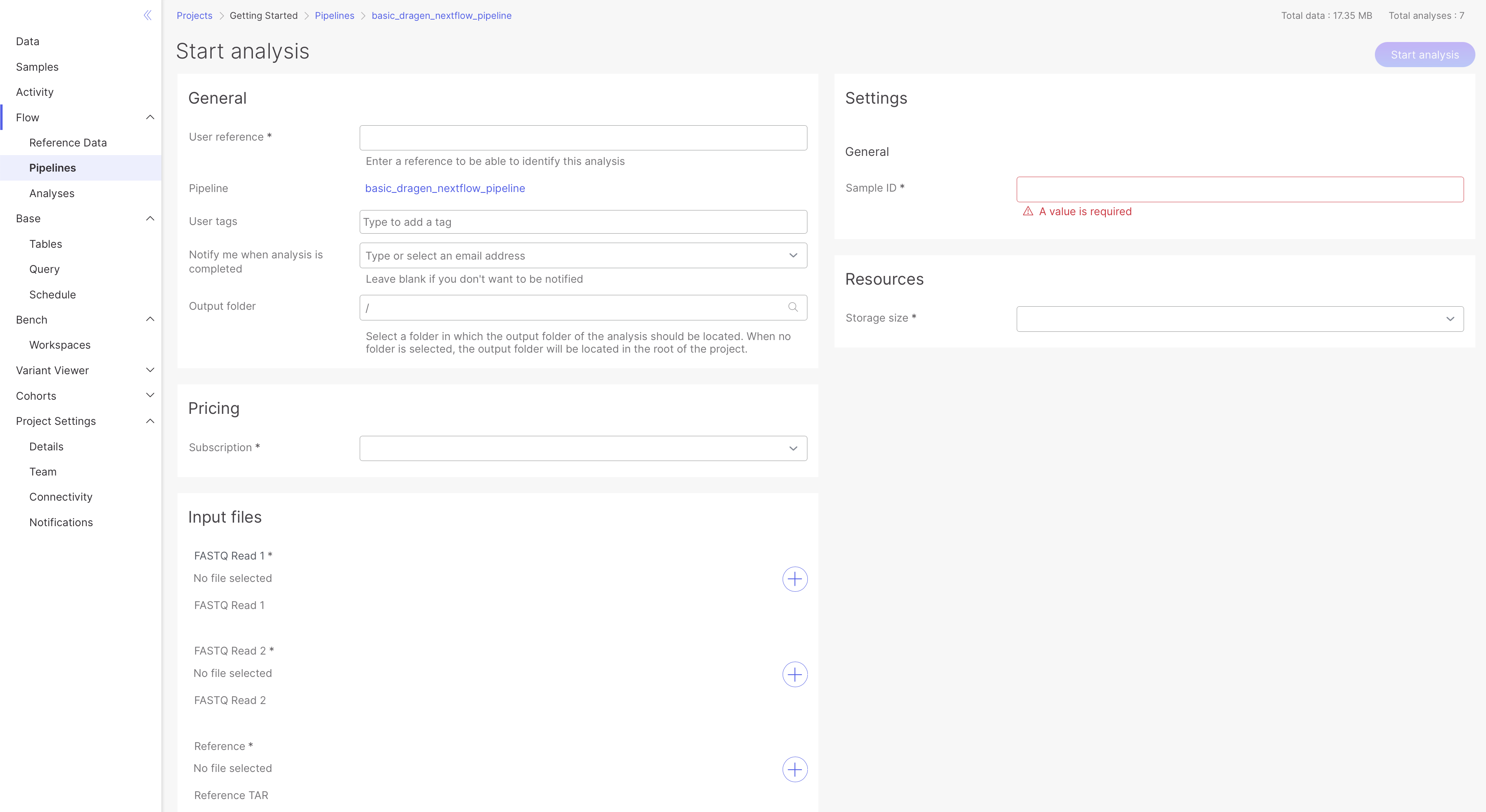 Data
Samples
Activity
Flow
Reference Data
Pipelines
Analyses
Base
Tables
Query
Schedule
Bench
Workspaces
Variant Viewer
Cohorts
Project Settings
Details
Team
Connectivity
Notifications

Projects > Getting Started > Pipelines > basic_dragen_nextflow_pipeline

Total data : 17.35 MB Total analyses : 7

Start analysis

Start analysis

General

User reference *

Enter a reference to be able to identify this analysis

Pipeline basic_dragen_nextflow_pipeline

User tags Type to add a tag

Notify me when analysis is completed Type or select an email address

Leave blank if you don't want to be notified

Output folder /

Select a folder in which the output folder of the analysis should be located. When no folder is selected, the output folder will be located in the root of the project.

Pricing

Subscription *

Input files

FASTQ Read 1 *
No file selected
FASTQ Read 1

FASTQ Read 2 *
No file selected
FASTQ Read 2

Reference *
No file selected
Reference TAR

Settings

General

Sample ID *

A value is required

Resources

Storage size *